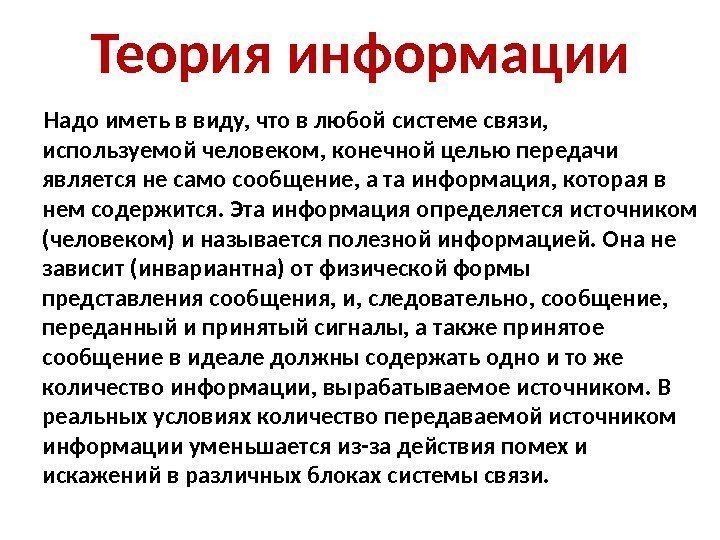 Теория информации

Надо иметь в виду, что в любой системе связи, используемой человеком, конечной целью передачи является не само сообщение, а та информация, которая в нем содержится. Эта информация определяется источником (человеком) и называется полезной информацией. Она не зависит (инвариантна) от физической формы представления сообщения, и, следовательно, сообщение, переданный и принятый сигналы, а также принятое сообщение в идеале должны содержать одно и то же количество информации, вырабатываемое источником. В реальных условиях количество передаваемой источником информации уменьшается из-за действия помех и искажений в различных блоках системы связи.